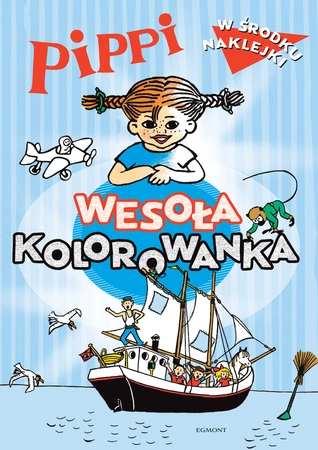 Pippi

W ŚRODKU NAKLEJKI

WESOŁA KOLOROWANKA

EGMONT